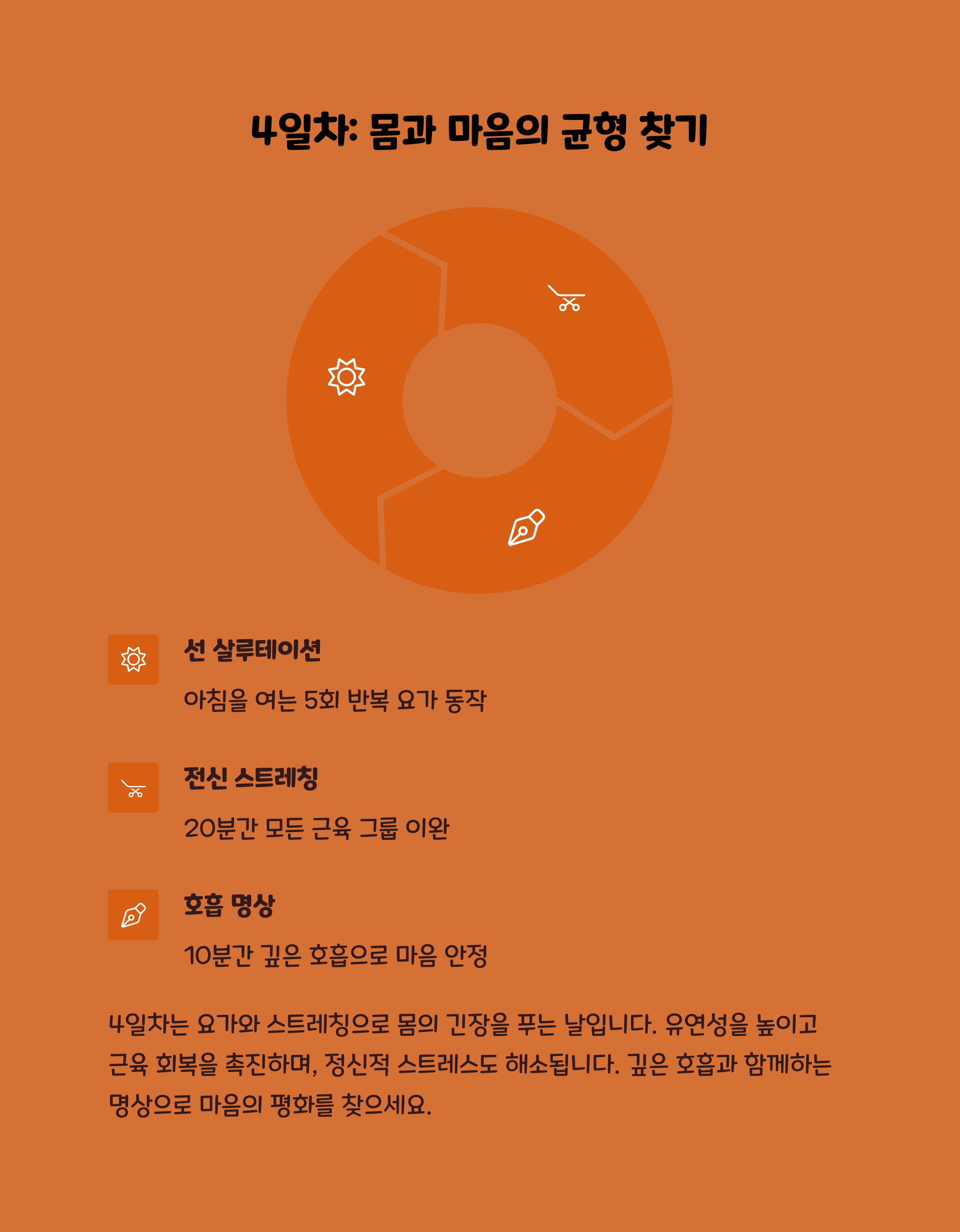 4일차: 몸과 마음의 균형 찾기

선 살루테이션

아침을 여는 5회 반복 요가 동작

전신 스트레칭

20분간 모든 근육 그룹 이완

호흡 명상

10분간 깊은 호흡으로 마음 안정

4일차는 요가와 스트레칭으로 몸의 긴장을 푸는 날입니다. 유연성을 높이고 근육 회복을 촉진하며, 정신적 스트레스도 해소됩니다. 깊은 호흡과 함께하는 명상으로 마음의 평화를 찾으세요.